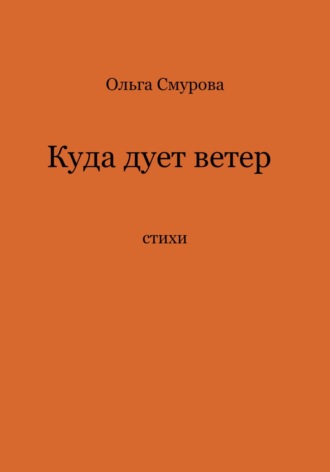 Ольга Смурова

Куда дует ветер

стихи